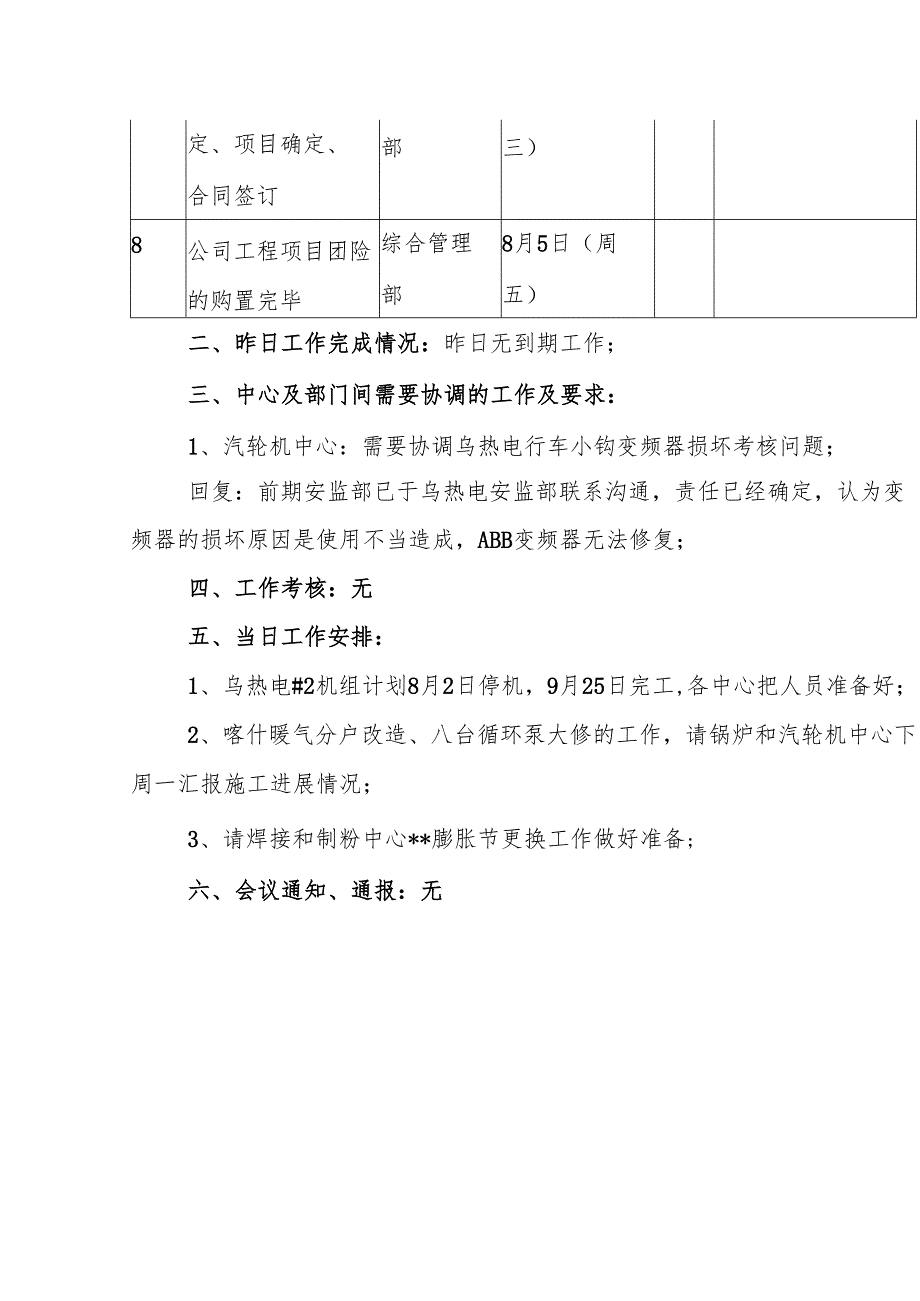 |  | 定、项目确定、合同签订 | 部 | 三） |  |  |
|---|---|---|---|---|---|
| 8 | 公司工程项目团险的购置完毕 | 综合管理部 | 8月5日（周五） |  |  |

二、昨日工作完成情况：昨日无到期工作；

三、中心及部门间需要协调的工作及要求：

1、汽轮机中心：需要协调乌热电行车小钩变频器损坏考核问题；

回复：前期安监部已于乌热电安监部联系沟通，责任已经确定，认为变频器的损坏原因是使用不当造成，ABB变频器无法修复；

四、工作考核：无

五、当日工作安排：

1、乌热电#2机组计划8月2日停机，9月25日完工,各中心把人员准备好；

2、喀什暖气分户改造、八台循环泵大修的工作，请锅炉和汽轮机中心下周一汇报施工进展情况；

3、请焊接和制粉中心**膨胀节更换工作做好准备；

六、会议通知、通报：无